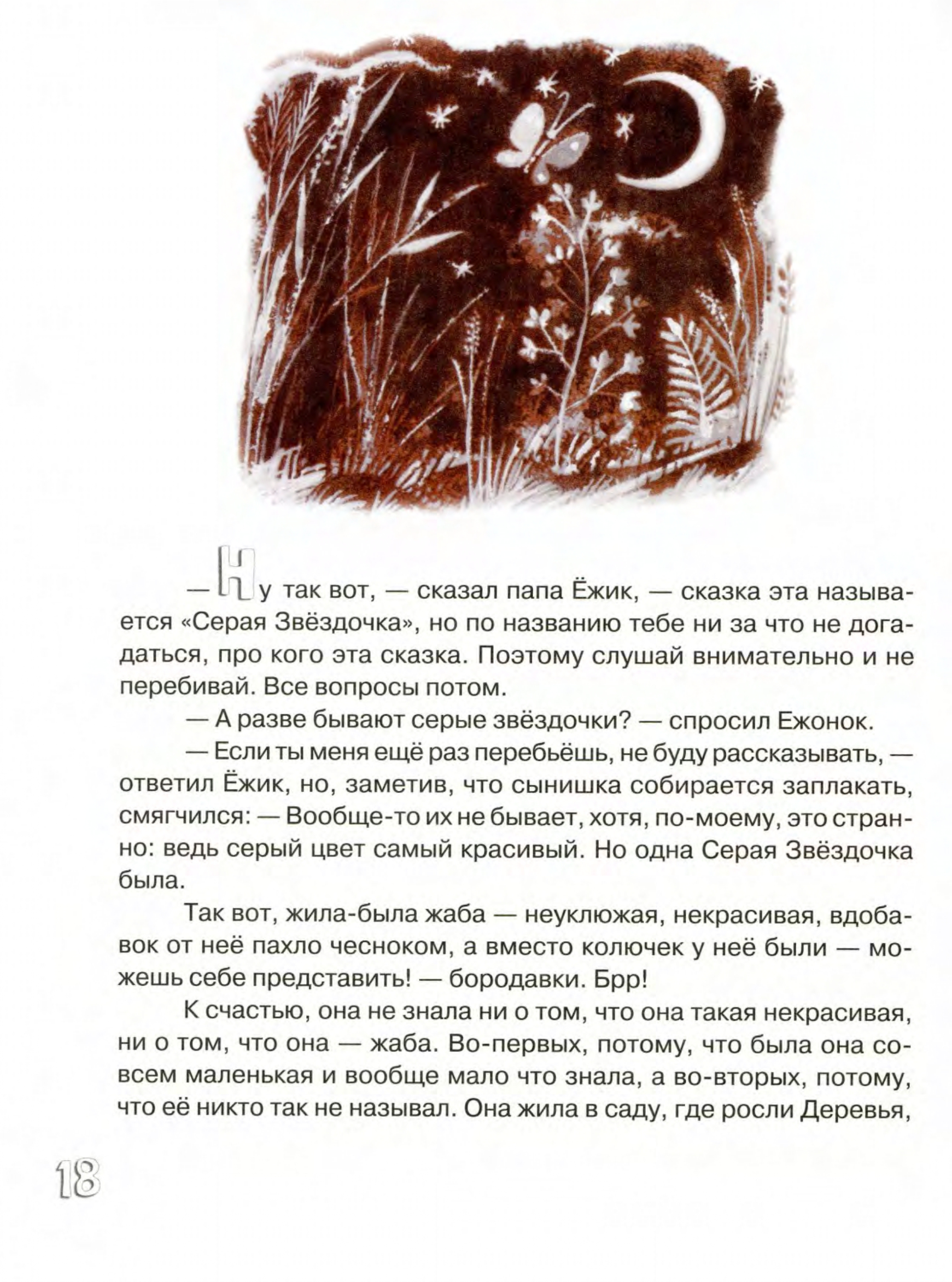 — Ну так вот, — сказал папа Ёжик, — сказка эта называется «Серая Звёздочка», но по названию тебе ни за что не догадаться, про кого эта сказка. Поэтому слушай внимательно и не перебивай. Все вопросы потом.

— А разве бывают серые звёздочки? — спросил Ежонок.

— Если ты меня ещё раз перебьёшь, не буду рассказывать, — ответил Ёжик, но, заметив, что сынишка собирается заплакать, смягчился: — Вообще-то их не бывает, хотя, по-моему, это странно: ведь серый цвет самый красивый. Но одна Серая Звёздочка была.

Так вот, жила-была жаба — неуклюжая, некрасивая, вдобавок от неё пахло чесноком, а вместо колючек у неё были — можешь себе представить! — бородавки. Брр!

К счастью, она не знала ни о том, что она такая некрасивая, ни о том, что она — жаба. Во-первых, потому, что была она совсем маленькая и вообще мало что знала, а во-вторых, потому, что её никто так не называл. Она жила в саду, где росли Деревья,

18